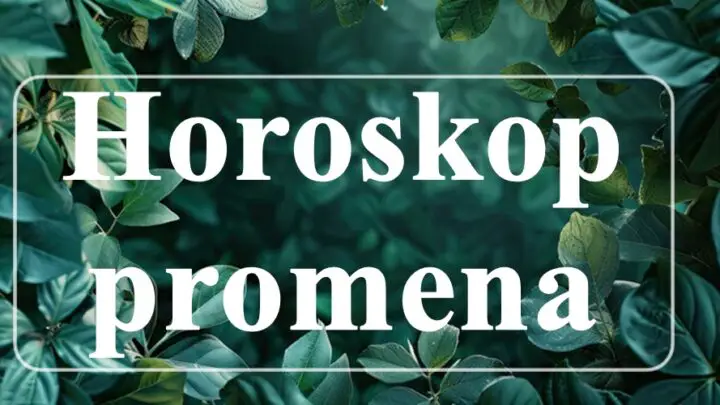 Horoskop promena